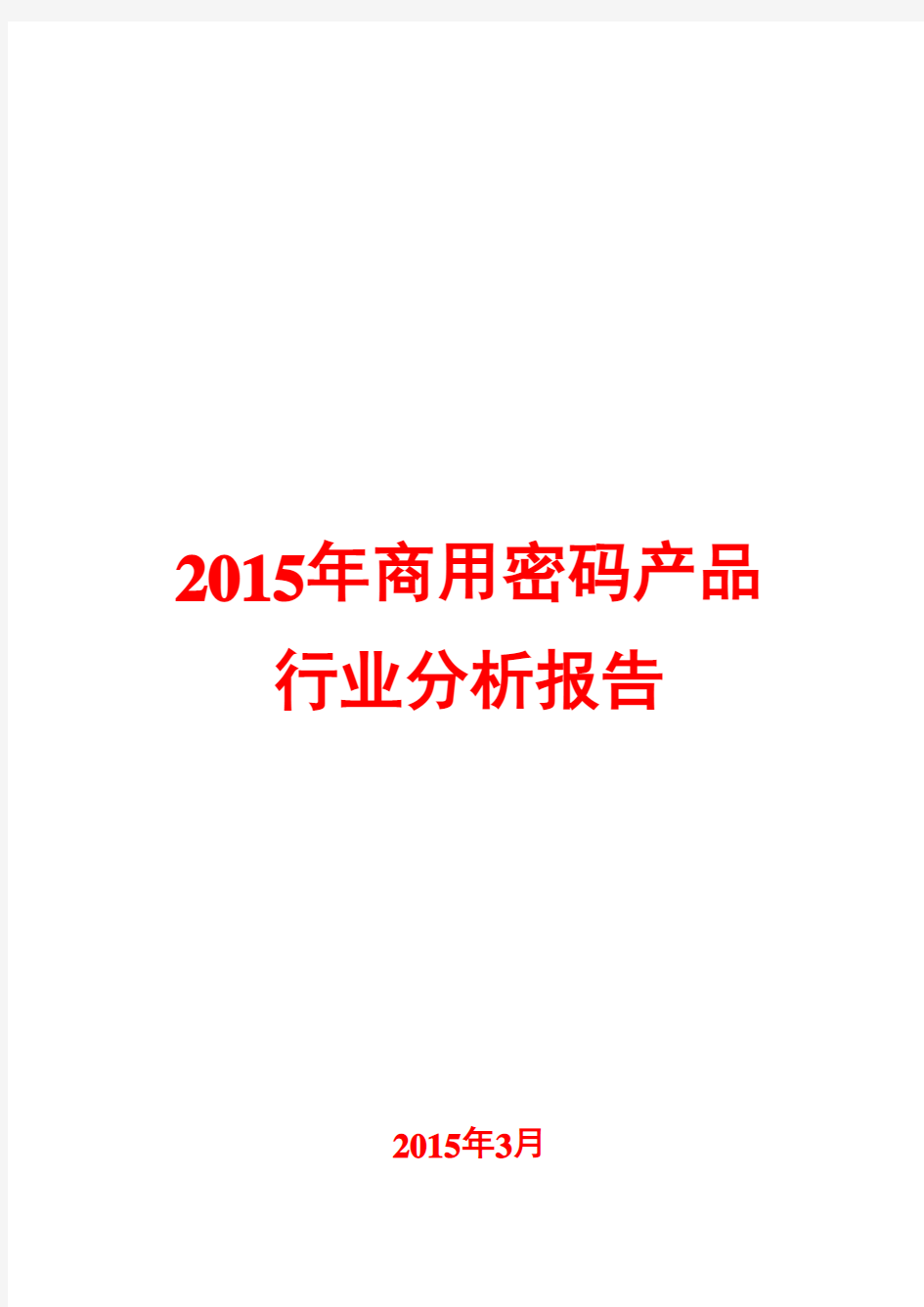 2015年商用密码产品行业分析报告

2015年3月